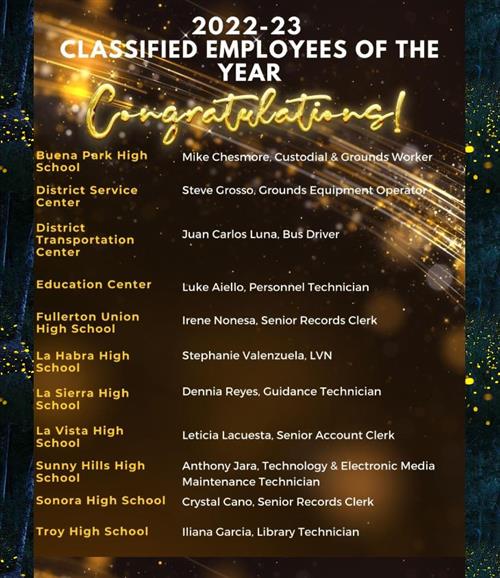 2022-23
CLASSIFIED EMPLOYEES OF THE YEAR

Congratulations!

| | |
|---|---|
| Buena Park High School | Mike Chesmore, Custodial & Grounds Worker |
| District Service Center | Steve Grosso, Grounds Equipment Operator |
| District Transportation Center | Juan Carlos Luna, Bus Driver |
| Education Center | Luke Aiello, Personnel Technician |
| Fullerton Union High School | Irene Nonesa, Senior Records Clerk |
| La Habra High School | Stephanie Valenzuela, LVN |
| La Sierra High School | Dennia Reyes, Guidance Technician |
| La Vista High School | Leticia Lacuesta, Senior Account Clerk |
| Sunny Hills High School | Anthony Jara, Technology & Electronic Media Maintenance Technician |
| Sonora High School | Crystal Cano, Senior Records Clerk |
| Troy High School | Iliana Garcia, Library Technician |